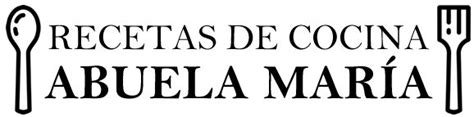 RECETAS DE COCINA
ABUELA MARÍA